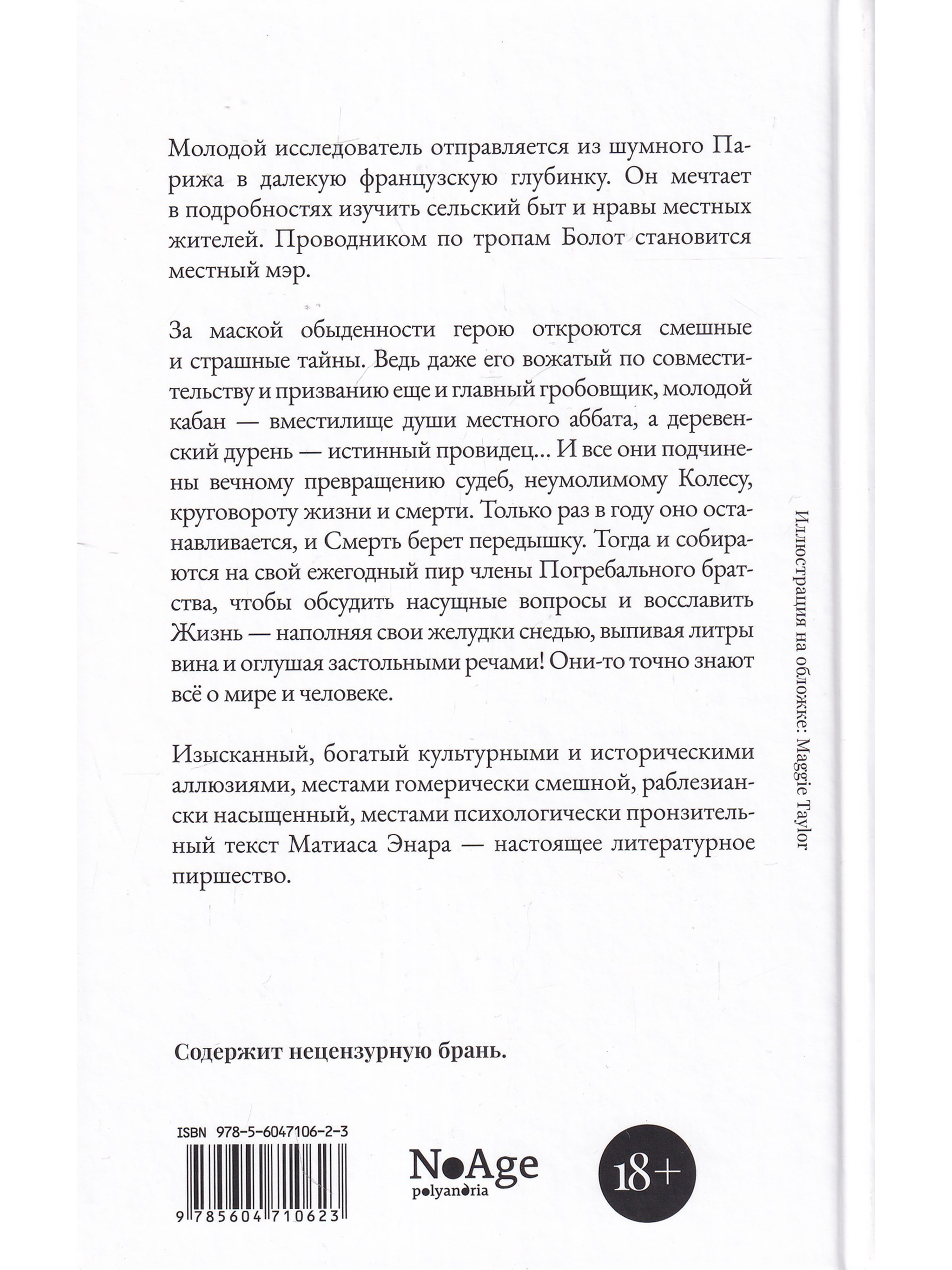 Молодой исследователь отправляется из шумного Парижа в далекую французскую глубинку. Он мечтает в подробностях изучить сельский быт и нравы местных жителей. Проводником по тропам Болот становится местный мэр.

За маской обыденности герою откроются смешные и страшные тайны. Ведь даже его вожатый по совместительству и призванию еще и главный гробовщик, молодой кабан — вместилище души местного аббата, а деревенский дурень — истинный провидец... И все они подчинены вечному превращению судеб, неумолимому Колесу, круговороту жизни и смерти. Только раз в году оно останавливается, и Смерть берет передышку. Тогда и собираются на свой ежегодный пир члены Погребального братства, чтобы обсудить насущные вопросы и восславить Жизнь — наполняя свои желудки снедью, выпивая литры вина и оглушая застольными речами! Они-то точно знают всё о мире и человеке.

Изысканный, богатый культурными и историческими аллюзиями, местами гомерически смешной, раблезиански насыщенный, местами психологически пронзительный текст Матиаса Энара — настоящее литературное пиршество.

Иллюстрация на обложке: Maggie Taylor

Содержит нецензурную брань.

ISBN 978-5-6047106-2-3

9 785604 710623

NoAge
polyandria

18+